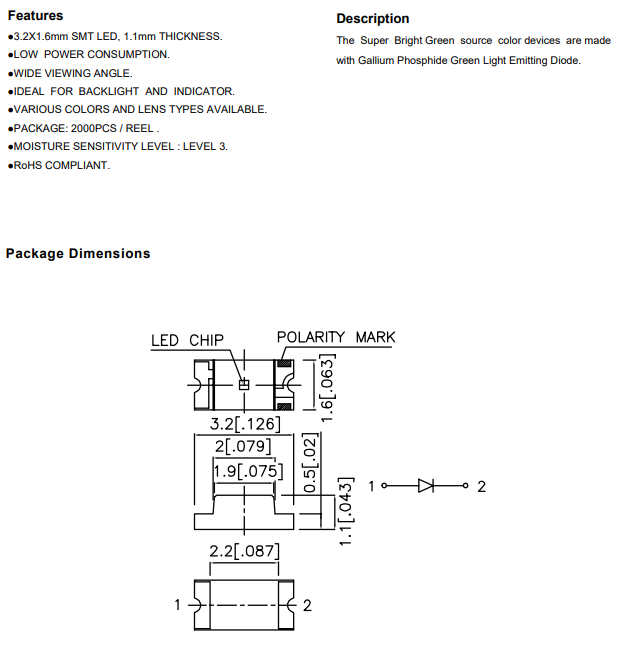 Features
●3.2X1.6mm SMT LED, 1.1mm THICKNESS.
●LOW POWER CONSUMPTION.
●WIDE VIEWING ANGLE.
●IDEAL FOR BACKLIGHT AND INDICATOR.
●VARIOUS COLORS AND LENS TYPES AVAILABLE.
●PACKAGE: 2000PCS / REEL .
●MOISTURE SENSITIVITY LEVEL : LEVEL 3.
●RoHS COMPLIANT.

Description
The Super Bright Green source color devices are made with Gallium Phosphide Green Light Emitting Diode.

Package Dimensions

LED CHIP
POLARITY MARK
1.6[.063]
3.2[.126]
2[.079]
1.9[.075]
0.5[.02]
1.1[.043]
1
2
2.2[.087]
1
2